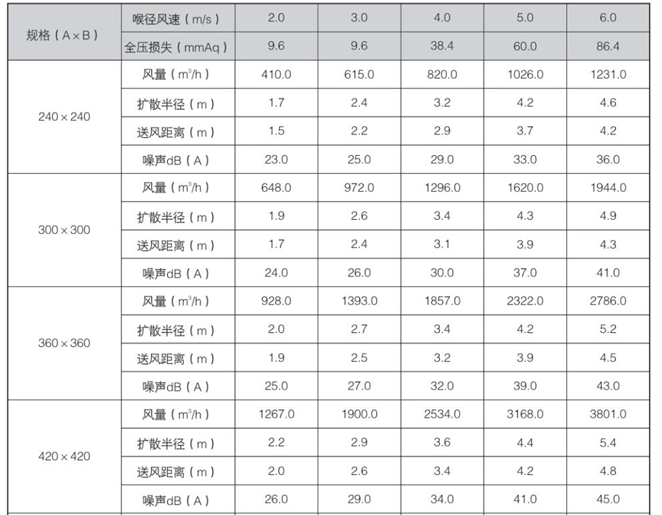 | 规格（A×B） | 喉径风速（m/s） | 2.0 | 3.0 | 4.0 | 5.0 | 6.0 |
|---|---|---|---|---|---|---|
|  | 全压损失（mmAq） | 9.6 | 9.6 | 38.4 | 60.0 | 86.4 |
| 240×240 | 风量（$m^3/h$） | 410.0 | 615.0 | 820.0 | 1026.0 | 1231.0 |
|  | 扩散半径（m） | 1.7 | 2.4 | 3.2 | 4.2 | 4.6 |
|  | 送风距离（m） | 1.5 | 2.2 | 2.9 | 3.7 | 4.2 |
|  | 噪声dB（A） | 23.0 | 25.0 | 29.0 | 33.0 | 36.0 |
| 300×300 | 风量（$m^3/h$） | 648.0 | 972.0 | 1296.0 | 1620.0 | 1944.0 |
|  | 扩散半径（m） | 1.9 | 2.6 | 3.4 | 4.3 | 4.9 |
|  | 送风距离（m） | 1.7 | 2.4 | 3.1 | 3.9 | 4.3 |
|  | 噪声dB（A） | 24.0 | 26.0 | 30.0 | 37.0 | 41.0 |
| 360×360 | 风量（$m^3/h$） | 928.0 | 1393.0 | 1857.0 | 2322.0 | 2786.0 |
|  | 扩散半径（m） | 2.0 | 2.7 | 3.4 | 4.2 | 5.2 |
|  | 送风距离（m） | 1.9 | 2.5 | 3.2 | 3.9 | 4.5 |
|  | 噪声dB（A） | 25.0 | 27.0 | 32.0 | 39.0 | 43.0 |
| 420×420 | 风量（$m^3/h$） | 1267.0 | 1900.0 | 2534.0 | 3168.0 | 3801.0 |
|  | 扩散半径（m） | 2.2 | 2.9 | 3.6 | 4.4 | 5.4 |
|  | 送风距离（m） | 2.0 | 2.6 | 3.4 | 4.2 | 4.8 |
|  | 噪声dB（A） | 26.0 | 29.0 | 34.0 | 41.0 | 45.0 |